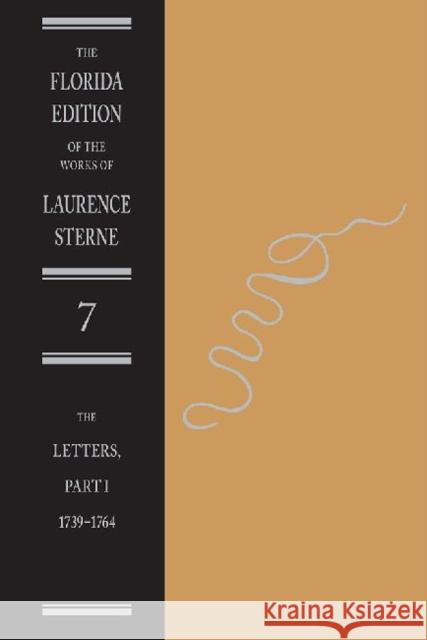 THE
FLORIDA
EDITION
OF THE
WORKS OF
LAURENCE
STERNE

7

THE
LETTERS,
PART I
1739–1764

KRAINA KSIĄŻEK